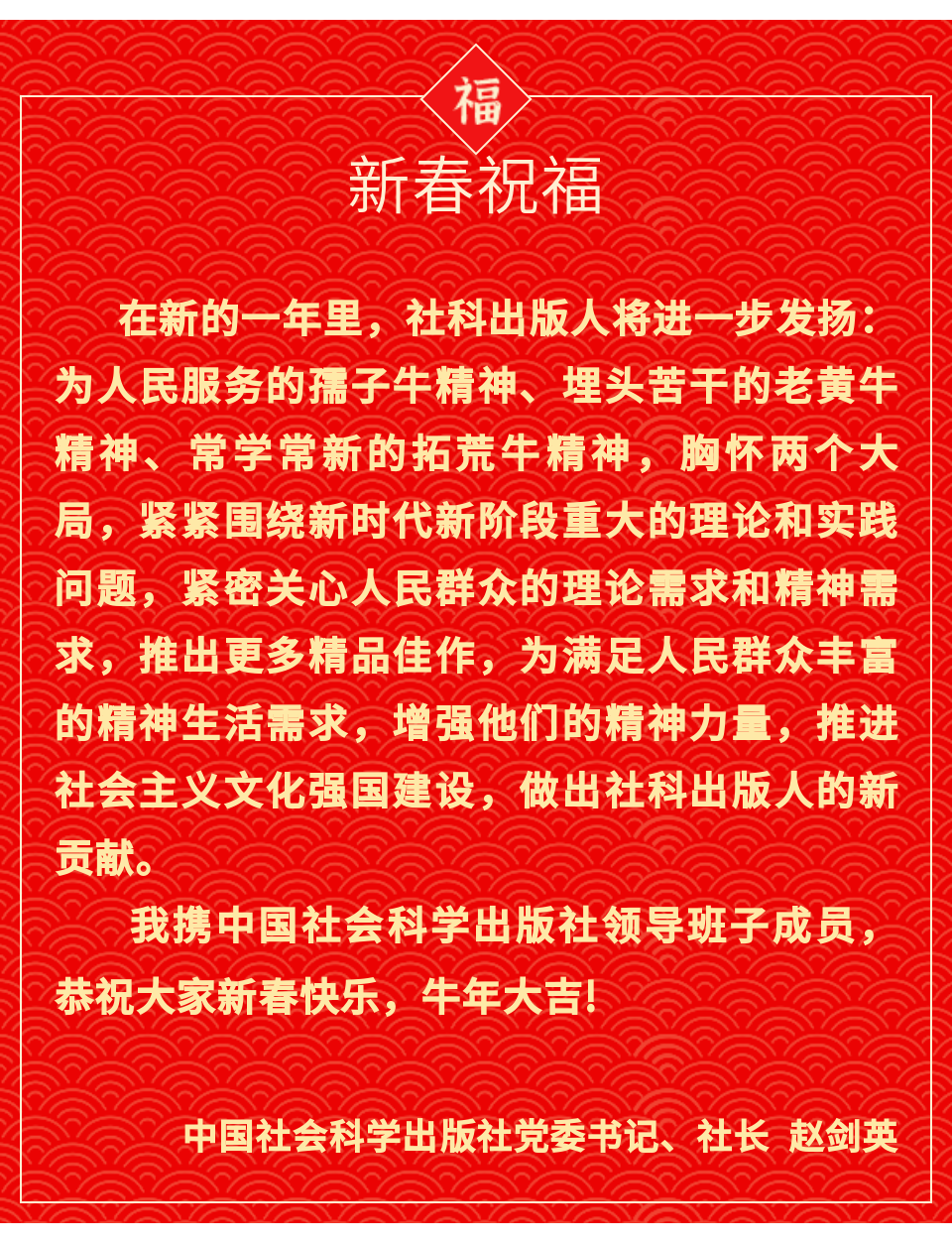 福

新春祝福

在新的一年里，社科出版人将进一步发扬：为人民服务的孺子牛精神、埋头苦干的老黄牛精神、常学常新的拓荒牛精神，胸怀两个大局，紧紧围绕新时代新阶段重大的理论和实践问题，紧密关心人民群众的理论需求和精神需求，推出更多精品佳作，为满足人民群众丰富的精神生活需求，增强他们的精神力量，推进社会主义文化强国建设，做出社科出版人的新贡献。

我携中国社会科学出版社领导班子成员，恭祝大家新春快乐，牛年大吉！

中国社会科学出版社党委书记、社长 赵剑英